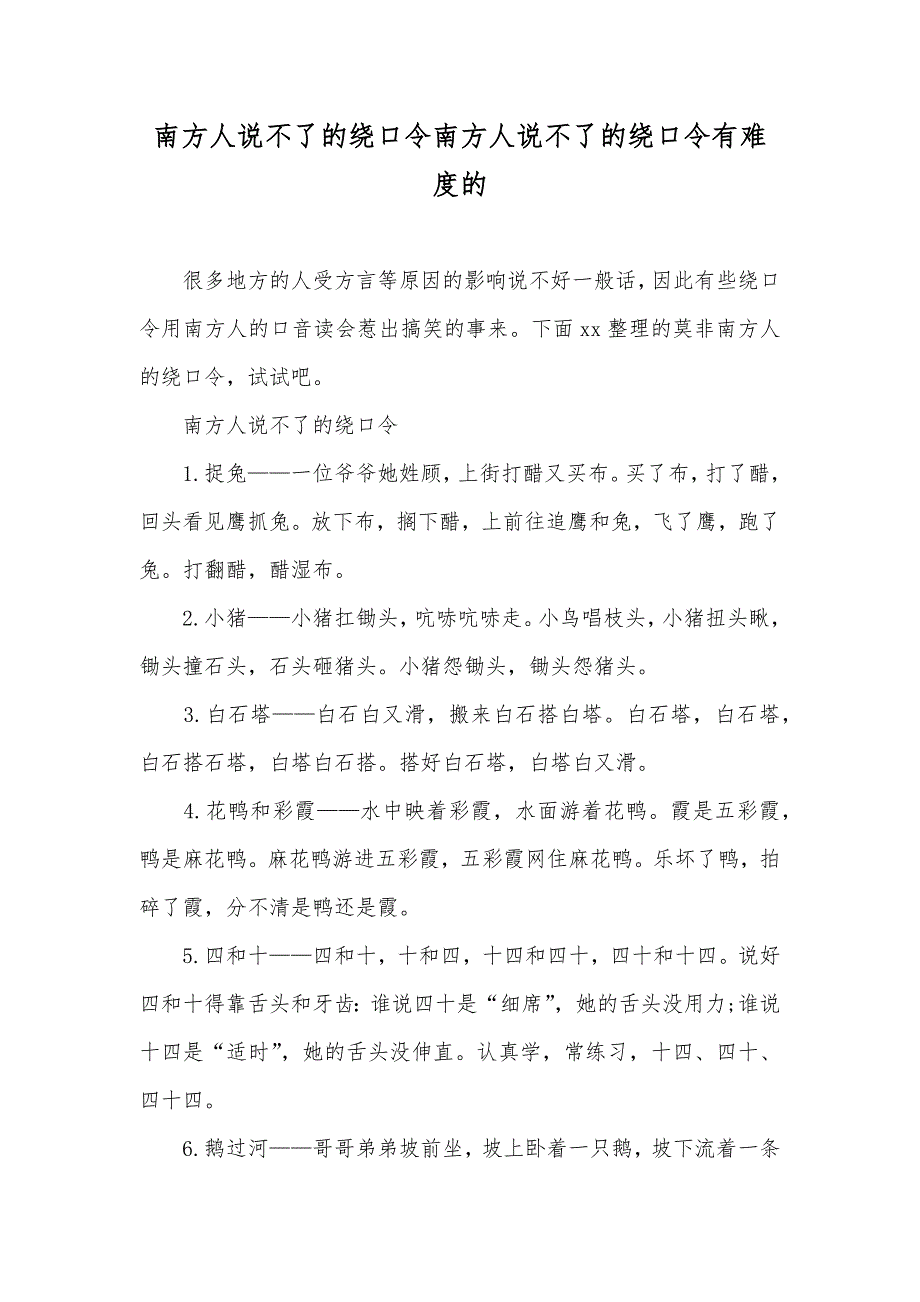 南方人说不了的绕口令南方人说不了的绕口令有难度的

很多地方的人受方言等原因的影响说不好一般话，因此有些绕口令用南方人的口音读会惹出搞笑的事来。下面xx整理的莫非南方人的绕口令，试试吧。

南方人说不了的绕口令

1.捉兔——一位爷爷她姓顾，上街打醋又买布。买了布，打了醋，回头看见鹰抓兔。放下布，搁下醋，上前往追鹰和兔，飞了鹰，跑了兔。打翻醋，醋湿布。

2.小猪——小猪扛锄头，吭哧吭哧走。小鸟唱枝头，小猪扭头瞅，锄头撞石头，石头砸猪头。小猪怨锄头，锄头怨猪头。

3.白石塔——白石白又滑，搬来白石搭白塔。白石塔，白石塔，白石搭石塔，白塔白石搭。搭好白石塔，白塔白又滑。

4.花鸭和彩霞——水中映着彩霞，水面游着花鸭。霞是五彩霞，鸭是麻花鸭。麻花鸭游进五彩霞，五彩霞网住麻花鸭。乐坏了鸭，拍碎了霞，分不清是鸭还是霞。

5.四和十——四和十，十和四，十四和四十，四十和十四。说好四和十得靠舌头和牙齿：谁说四十是“细席”，她的舌头没用力;谁说十四是“适时”，她的舌头没伸直。认真学，常练习，十四、四十、四十四。

6.鹅过河——哥哥弟弟坡前坐，坡上卧着一只鹅，坡下流着一条